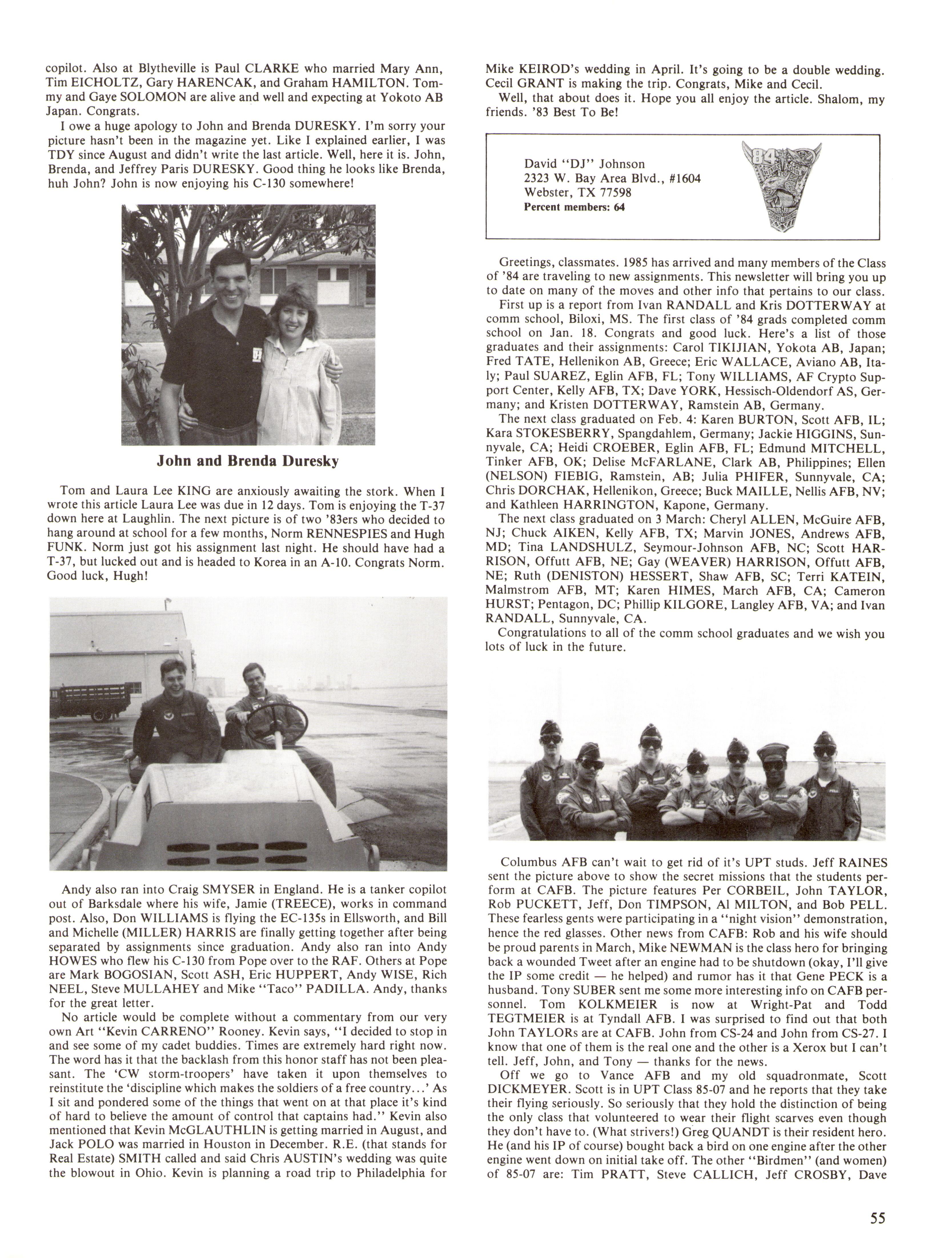 copilot. Also at Blytheville is Paul CLARKE who married Mary Ann, Tim EICHOLTZ, Gary HARENCAK, and Graham HAMILTON. Tommy and Gaye SOLOMON are alive and well and expecting at Yokoto AB Japan. Congrats.

I owe a huge apology to John and Brenda DURESKY. I'm sorry your picture hasn't been in the magazine yet. Like I explained earlier, I was TDY since August and didn't write the last article. Well, here it is. John, Brenda, and Jeffrey Paris DURESKY. Good thing he looks like Brenda, huh John? John is now enjoying his C-130 somewhere!

John and Brenda Duresky

Tom and Laura Lee KING are anxiously awaiting the stork. When I wrote this article Laura Lee was due in 12 days. Tom is enjoying the T-37 down here at Laughlin. The next picture is of two '83ers who decided to hang around at school for a few months, Norm RENNESPIES and Hugh FUNK. Norm just got his assignment last night. He should have had a T-37, but lucked out and is headed to Korea in an A-10. Congrats Norm. Good luck, Hugh!

Andy also ran into Craig SMYSER in England. He is a tanker copilot out of Barksdale where his wife, Jamie (TREECE), works in command post. Also, Don WILLIAMS is flying the EC-135s in Ellsworth, and Bill and Michelle (MILLER) HARRIS are finally getting together after being separated by assignments since graduation. Andy also ran into Andy HOWES who flew his C-130 from Pope over to the RAF. Others at Pope are Mark BOGOSIAN, Scott ASH, Eric HUPPERT, Andy WISE, Rich NEEL, Steve MULLAHEY and Mike "Taco" PADILLA. Andy, thanks for the great letter.

No article would be complete without a commentary from our very own Art "Kevin CARRENO" Rooney. Kevin says, "I decided to stop in and see some of my cadet buddies. Times are extremely hard right now. The word has it that the backlash from this honor staff has not been pleasant. The 'CW storm-troopers' have taken it upon themselves to reinstitute the 'discipline which makes the soldiers of a free country...' As I sit and pondered some of the things that went on at that place it's kind of hard to believe the amount of control that captains had." Kevin also mentioned that Kevin McGLAUTHLIN is getting married in August, and Jack POLO was married in Houston in December. R.E. (that stands for Real Estate) SMITH called and said Chris AUSTIN's wedding was quite the blowout in Ohio. Kevin is planning a road trip to Philadelphia for Mike KEIROD's wedding in April. It's going to be a double wedding. Cecil GRANT is making the trip. Congrats, Mike and Cecil.

Well, that about does it. Hope you all enjoy the article. Shalom, my friends. '83 Best To Be!

David "DJ" Johnson
2323 W. Bay Area Blvd., #1604
Webster, TX 77598
Percent members: 64

'84

Greetings, classmates. 1985 has arrived and many members of the Class of '84 are traveling to new assignments. This newsletter will bring you up to date on many of the moves and other info that pertains to our class.

First up is a report from Ivan RANDALL and Kris DOTTERWAY at comm school, Biloxi, MS. The first class of '84 grads completed comm school on Jan. 18. Congrats and good luck. Here's a list of those graduates and their assignments: Carol TIKIJIAN, Yokota AB, Japan; Fred TATE, Hellenikon AB, Greece; Eric WALLACE, Aviano AB, Italy; Paul SUAREZ, Eglin AFB, FL; Tony WILLIAMS, AF Crypto Support Center, Kelly AFB, TX; Dave YORK, Hessisch-Oldendorf AS, Germany; and Kristen DOTTERWAY, Ramstein AB, Germany.

The next class graduated on Feb. 4: Karen BURTON, Scott AFB, IL; Kara STOKESBERRY, Spangdahlem, Germany; Jackie HIGGINS, Sunnyvale, CA; Heidi CROEBER, Eglin AFB, FL; Edmund MITCHELL, Tinker AFB, OK; Delise McFARLANE, Clark AB, Philippines; Ellen (NELSON) FIEBIG, Ramstein, AB; Julia PHIFER, Sunnyvale, CA; Chris DORCHAK, Hellenikon, Greece; Buck MAILLE, Nellis AFB, NV; and Kathleen HARRINGTON, Kapone, Germany.

The next class graduated on 3 March: Cheryl ALLEN, McGuire AFB, NJ; Chuck AIKEN, Kelly AFB, TX; Marvin JONES, Andrews AFB, MD; Tina LANDSHULZ, Seymour-Johnson AFB, NC; Scott HARRISON, Offutt AFB, NE; Gay (WEAVER) HARRISON, Offutt AFB, NE; Ruth (DENISTON) HESSERT, Shaw AFB, SC; Terri KATEIN, Malmstrom AFB, MT; Karen HIMES, March AFB, CA; Cameron HURST; Pentagon, DC; Phillip KILGORE, Langley AFB, VA; and Ivan RANDALL, Sunnyvale, CA.

Congratulations to all of the comm school graduates and we wish you lots of luck in the future.

Columbus AFB can't wait to get rid of it's UPT studs. Jeff RAINES sent the picture above to show the secret missions that the students perform at CAFB. The picture features Per CORBEIL, John TAYLOR, Rob PUCKETT, Jeff, Don TIMPSON, Al MILTON, and Bob PELL. These fearless gents were participating in a "night vision" demonstration, hence the red glasses. Other news from CAFB: Rob and his wife should be proud parents in March, Mike NEWMAN is the class hero for bringing back a wounded Tweet after an engine had to be shutdown (okay, I'll give the IP some credit — he helped) and rumor has it that Gene PECK is a husband. Tony SUBER sent me some more interesting info on CAFB personnel. Tom KOLKMEIER is now at Wright-Pat and Todd TEGTMEIER is at Tyndall AFB. I was surprised to find out that both John TAYLORs are at CAFB. John from CS-24 and John from CS-27. I know that one of them is the real one and the other is a Xerox but I can't tell. Jeff, John, and Tony — thanks for the news.

Off we go to Vance AFB and my old squadronmate, Scott DICKMEYER. Scott is in UPT Class 85-07 and he reports that they take their flying seriously. So seriously that they hold the distinction of being the only class that volunteered to wear their flight scarves even though they don't have to. (What strivers!) Greg QUANDT is their resident hero. He (and his IP of course) bought back a bird on one engine after the other engine went down on initial take off. The other "Birdmen" (and women) of 85-07 are: Tim PRATT, Steve CALLICH, Jeff CROSBY, Dave

55